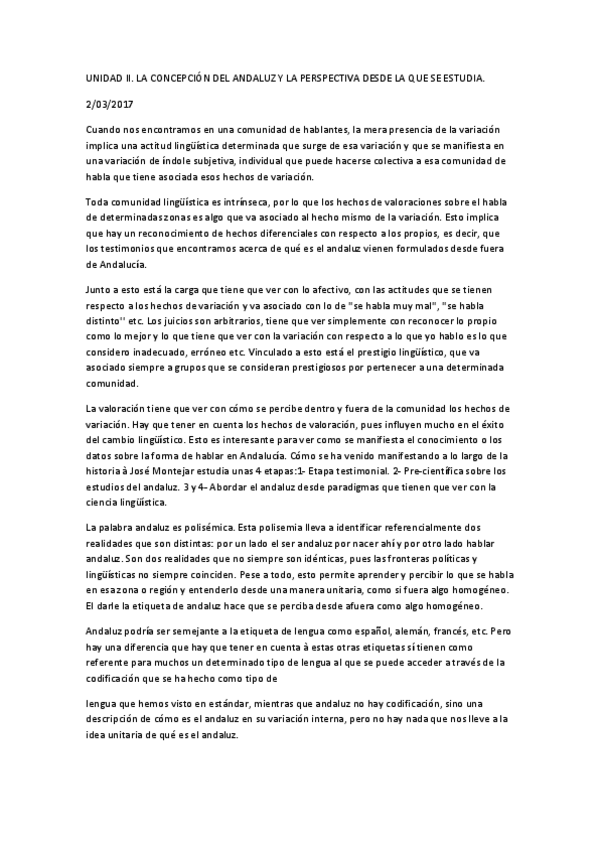 UNIDAD II. LA CONCEPCIÓN DEL ANDALUZ Y LA PERSPECTIVA DESDE LA QUE SE ESTUDIA.

2/03/2017

Cuando nos encontramos en una comunidad de hablantes, la mera presencia de la variación implica una actitud lingüística determinada que surge de esa variación y que se manifiesta en una variación de índole subjetiva, individual que puede hacerse colectiva a esa comunidad de habla que tiene asociada esos hechos de variación.

Toda comunidad lingüística es intrínseca, por lo que los hechos de valoraciones sobre el habla de determinadas zonas es algo que va asociado al hecho mismo de la variación. Esto implica que hay un reconocimiento de hechos diferenciales con respecto a los propios, es decir, que los testimonios que encontramos acerca de qué es el andaluz vienen formulados desde fuera de Andalucía.

Junto a esto está la carga que tiene que ver con lo afectivo, con las actitudes que se tienen respecto a los hechos de variación y va asociado con lo de "se habla muy mal", "se habla distinto" etc. Los juicios son arbitrarios, tiene que ver simplemente con reconocer lo propio como lo mejor y lo que tiene que ver con la variación con respecto a lo que yo hablo es lo que considero inadecuado, erróneo etc. Vinculado a esto está el prestigio lingüístico, que va asociado siempre a grupos que se consideran prestigiosos por pertenecer a una determinada comunidad.

La valoración tiene que ver con cómo se percibe dentro y fuera de la comunidad los hechos de variación. Hay que tener en cuenta los hechos de valoración, pues influyen mucho en el éxito del cambio lingüístico. Esto es interesante para ver como se manifiesta el conocimiento o los datos sobre la forma de hablar en Andalucía. Cómo se ha venido manifestando a lo largo de la historia à José Montejar estudia unas 4 etapas:1- Etapa testimonial. 2- Pre-científica sobre los estudios del andaluz. 3 y 4- Abordar el andaluz desde paradigmas que tienen que ver con la ciencia lingüística.

La palabra andaluz es polisémica. Esta polisemia lleva a identificar referencialmente dos realidades que son distintas: por un lado el ser andaluz por nacer ahí y por otro lado hablar andaluz. Son dos realidades que no siempre son idénticas, pues las fronteras políticas y lingüísticas no siempre coinciden. Pese a todo, esto permite aprender y percibir lo que se habla en esa zona o región y entenderlo desde una manera unitaria, como si fuera algo homogéneo. El darle la etiqueta de andaluz hace que se perciba desde afuera como algo homogéneo.

Andaluz podría ser semejante a la etiqueta de lengua como español, alemán, francés, etc. Pero hay una diferencia que hay que tener en cuenta à estas otras etiquetas sí tienen como referente para muchos un determinado tipo de lengua al que se puede acceder a través de la codificación que se ha hecho como tipo de

lengua que hemos visto en estándar, mientras que andaluz no hay codificación, sino una descripción de cómo es el andaluz en su variación interna, pero no hay nada que nos lleve a la idea unitaria de qué es el andaluz.